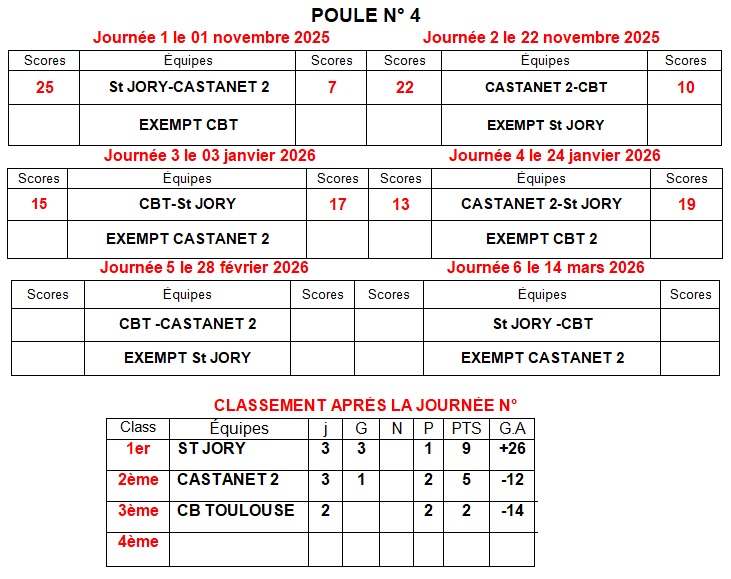 POULE N° 4

Journée 1 le 01 novembre 2025

| Scores | Équipes | Scores |
|---|---|---|
| 25 | St JORY-CASTANET 2 | 7 |
| | EXEMPT CBT | |

Journée 2 le 22 novembre 2025

| Scores | Équipes | Scores |
|---|---|---|
| 22 | CASTANET 2-CBT | 10 |
| | EXEMPT St JORY | |

Journée 3 le 03 janvier 2026

| Scores | Équipes | Scores |
|---|---|---|
| 15 | CBT-St JORY | 17 |
| | EXEMPT CASTANET 2 | |

Journée 4 le 24 janvier 2026

| Scores | Équipes | Scores |
|---|---|---|
| 13 | CASTANET 2-St JORY | 19 |
| | EXEMPT CBT 2 | |

Journée 5 le 28 février 2026

| Scores | Équipes | Scores |
|---|---|---|
| | CBT -CASTANET 2 | |
| | EXEMPT St JORY | |

Journée 6 le 14 mars 2026

| Scores | Équipes | Scores |
|---|---|---|
| | St JORY -CBT | |
| | EXEMPT CASTANET 2 | |

CLASSEMENT APRÈS LA JOURNÉE N°

| Class | Équipes | j | G | N | P | PTS | G.A |
|---|---|---|---|---|---|---|---|
| 1er | ST JORY | 3 | 3 | | 1 | 9 | +26 |
| 2ème | CASTANET 2 | 3 | 1 | | 2 | 5 | -12 |
| 3ème | CB TOULOUSE | 2 | | | 2 | 2 | -14 |
| 4ème | | | | | | | |